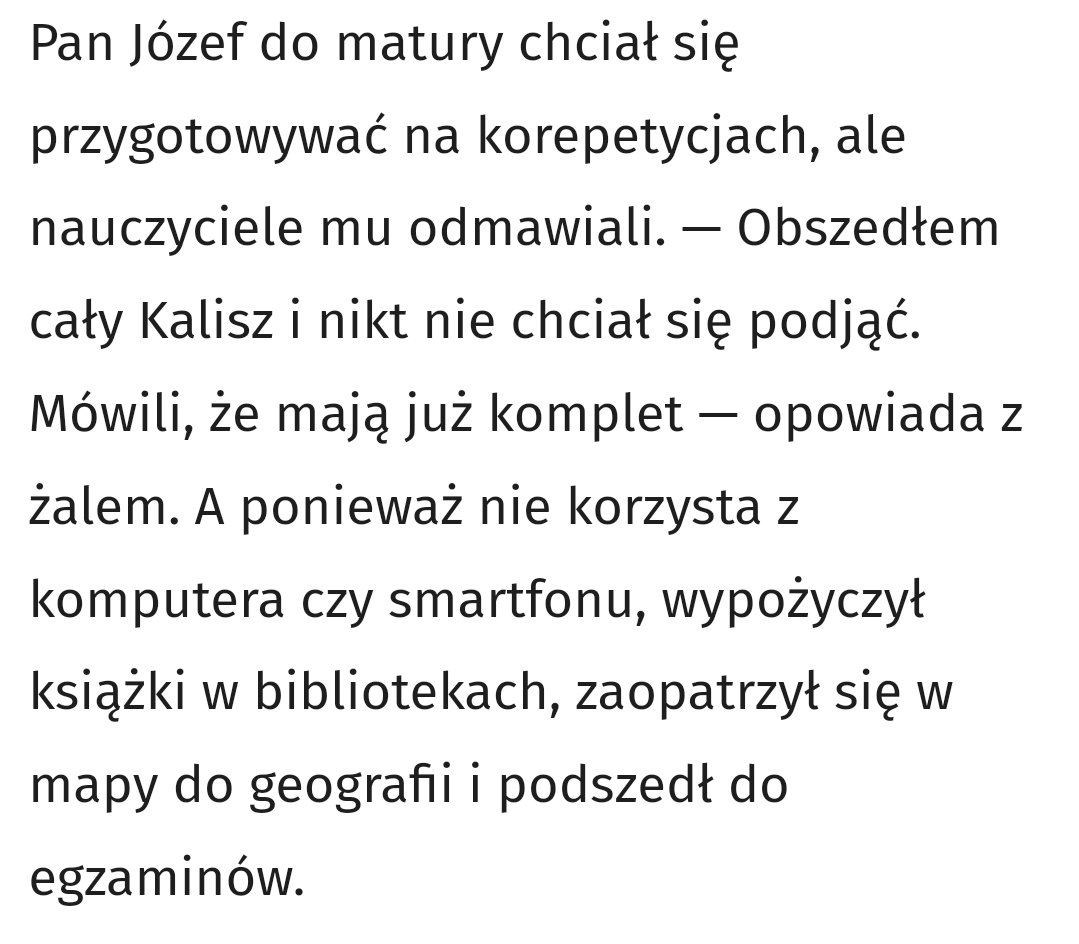 Pan Józef do matury chciał się przygotowywać na korepetycjach, ale nauczyciele mu odmawiali. — Obszedłem cały Kalisz i nikt nie chciał się podjąć. Mówili, że mają już komplet — opowiada z żalem. A ponieważ nie korzysta z komputera czy smartfonu, wypożyczył książki w bibliotekach, zaopatrzył się w mapy do geografii i podszedł do egzaminów.